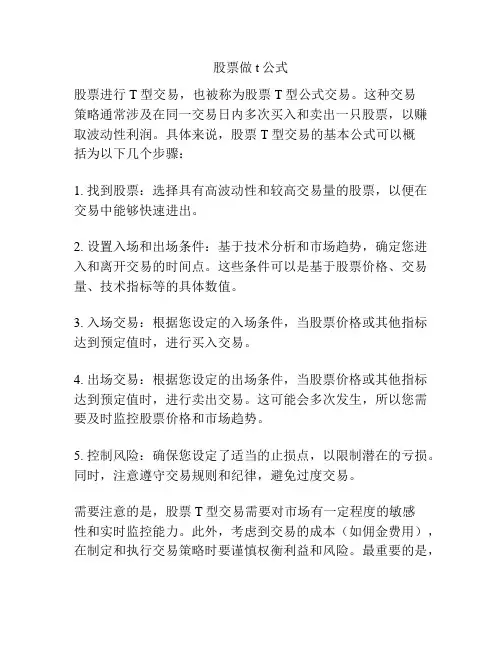 股票做 t 公式

股票进行 T 型交易，也被称为股票 T 型公式交易。这种交易策略通常涉及在同一交易日内多次买入和卖出一只股票，以赚取波动性利润。具体来说，股票 T 型交易的基本公式可以概括为以下几个步骤：

1. 找到股票：选择具有高波动性和较高交易量的股票，以便在交易中能够快速进出。

2. 设置入场和出场条件：基于技术分析和市场趋势，确定您进入和离开交易的时间点。这些条件可以是基于股票价格、交易量、技术指标等的具体数值。

3. 入场交易：根据您设定的入场条件，当股票价格或其他指标达到预定值时，进行买入交易。

4. 出场交易：根据您设定的出场条件，当股票价格或其他指标达到预定值时，进行卖出交易。这可能会多次发生，所以您需要及时监控股票价格和市场趋势。

5. 控制风险：确保您设定了适当的止损点，以限制潜在的亏损。同时，注意遵守交易规则和纪律，避免过度交易。

需要注意的是，股票 T 型交易需要对市场有一定程度的敏感性和实时监控能力。此外，考虑到交易的成本（如佣金费用），在制定和执行交易策略时要谨慎权衡利益和风险。最重要的是，